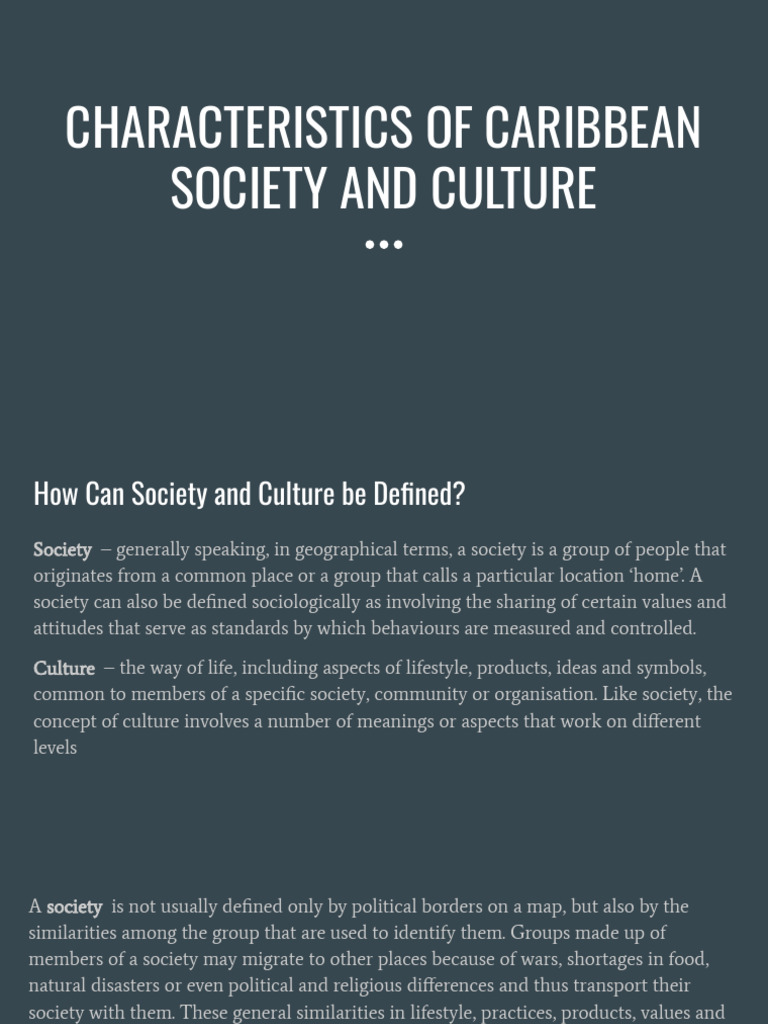 CHARACTERISTICS OF CARIBBEAN SOCIETY AND CULTURE

How Can Society and Culture be Defined?

Society – generally speaking, in geographical terms, a society is a group of people that originates from a common place or a group that calls a particular location 'home'. A society can also be defined sociologically as involving the sharing of certain values and attitudes that serve as standards by which behaviours are measured and controlled.

Culture – the way of life, including aspects of lifestyle, products, ideas and symbols, common to members of a specific society, community or organisation. Like society, the concept of culture involves a number of meanings or aspects that work on different levels

A society is not usually defined only by political borders on a map, but also by the similarities among the group that are used to identify them. Groups made up of members of a society may migrate to other places because of wars, shortages in food, natural disasters or even political and religious differences and thus transport their society with them. These general similarities in lifestyle, practices, products, values and